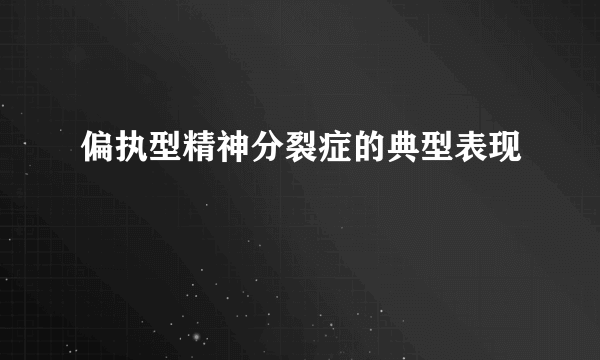 偏执型精神分裂症的典型表现